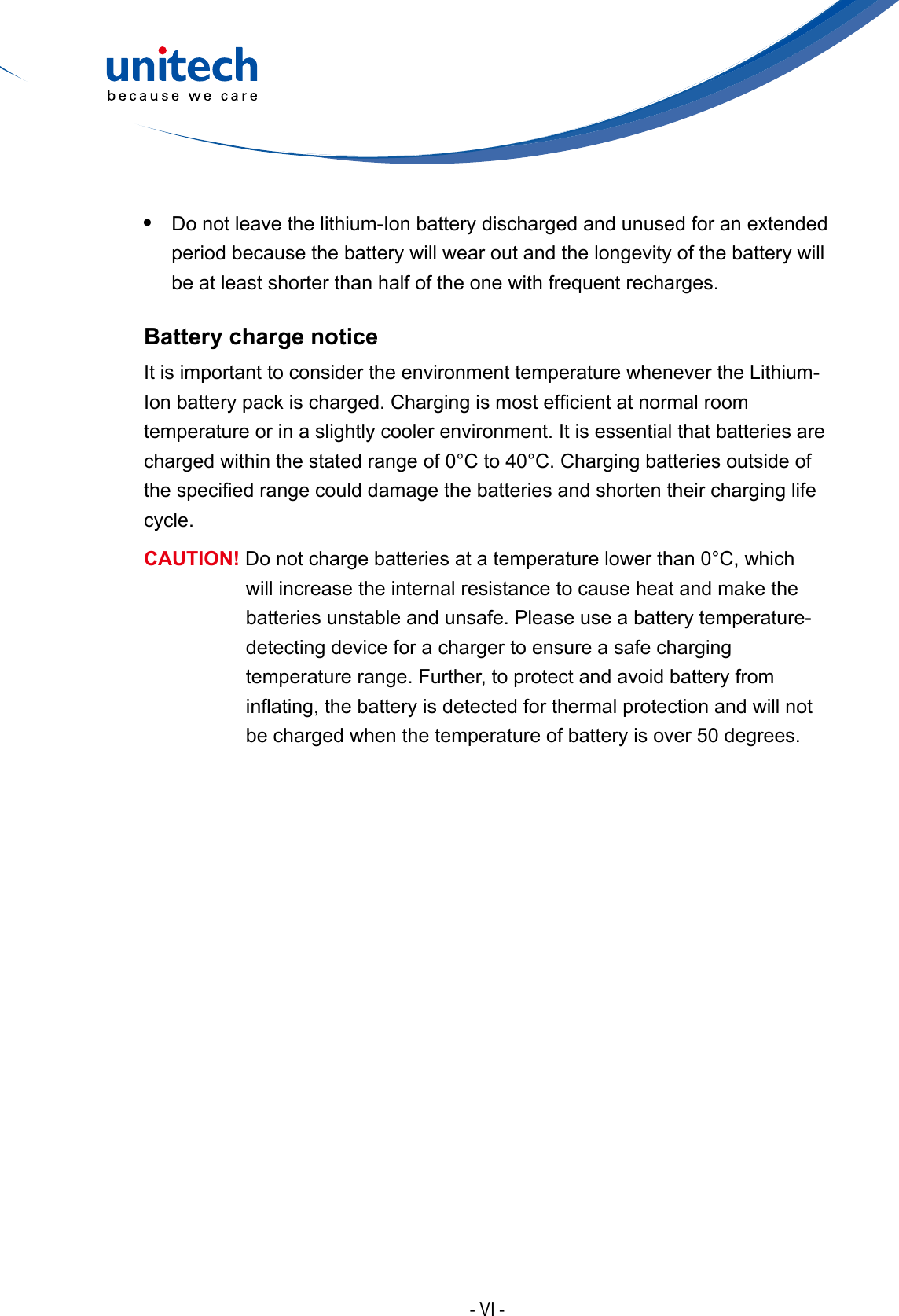 unitech
because we care

• Do not leave the lithium-Ion battery discharged and unused for an extended period because the battery will wear out and the longevity of the battery will be at least shorter than half of the one with frequent recharges.

Battery charge notice

It is important to consider the environment temperature whenever the Lithium-Ion battery pack is charged. Charging is most efficient at normal room temperature or in a slightly cooler environment. It is essential that batteries are charged within the stated range of 0°C to 40°C. Charging batteries outside of the specified range could damage the batteries and shorten their charging life cycle.

CAUTION! Do not charge batteries at a temperature lower than 0°C, which will increase the internal resistance to cause heat and make the batteries unstable and unsafe. Please use a battery temperature-detecting device for a charger to ensure a safe charging temperature range. Further, to protect and avoid battery from inflating, the battery is detected for thermal protection and will not be charged when the temperature of battery is over 50 degrees.

- VI -